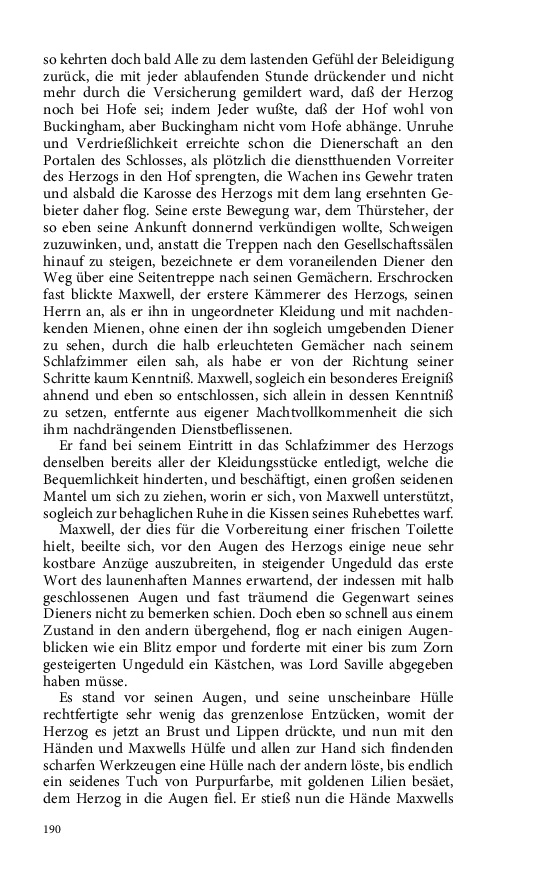 so kehrten doch bald Alle zu dem lastenden Gefühl der Beleidigung zurück, die mit jeder ablaufenden Stunde drückender und nicht mehr durch die Versicherung gemildert ward, daß der Herzog noch bei Hofe sei; indem Jeder wußte, daß der Hof wohl von Buckingham, aber Buckingham nicht vom Hofe abhänge. Unruhe und Verdrießlichkeit erreichte schon die Dienerschaft an den Portalen des Schlosses, als plötzlich die dienstthuenden Vorreiter des Herzogs in den Hof sprengten, die Wachen ins Gewehr traten und alsbald die Karosse des Herzogs mit dem lang ersehnten Gebieter daher flog. Seine erste Bewegung war, dem Thürsteher, der so eben seine Ankunft donnernd verkündigen wollte, Schweigen zuzuwinken, und, anstatt die Treppen nach den Gesellschaftssälen hinauf zu steigen, bezeichnete er dem voraneilenden Diener den Weg über eine Seitentreppe nach seinen Gemächern. Erschrocken fast blickte Maxwell, der erstere Kämmerer des Herzogs, seinen Herrn an, als er ihn in ungeordneter Kleidung und mit nachdenkenden Mienen, ohne einen der ihn sogleich umgebenden Diener zu sehen, durch die halb erleuchteten Gemächer nach seinem Schlafzimmer eilen sah, als habe er von der Richtung seiner Schritte kaum Kenntniß. Maxwell, sogleich ein besonderes Ereigniß ahnend und eben so entschlossen, sich allein in dessen Kenntniß zu setzen, entfernte aus eigener Machtvollkommenheit die sich ihm nachdrängenden Dienstbeflissenen.

Er fand bei seinem Eintritt in das Schlafzimmer des Herzogs denselben bereits aller der Kleidungsstücke entledigt, welche die Bequemlichkeit hinderten, und beschäftigt, einen großen seidenen Mantel um sich zu ziehen, worin er sich, von Maxwell unterstützt, sogleich zur behaglichen Ruhe in die Kissen seines Ruhebettes warf.

Maxwell, der dies für die Vorbereitung einer frischen Toilette hielt, beeilte sich, vor den Augen des Herzogs einige neue sehr kostbare Anzüge auszubreiten, in steigender Ungeduld das erste Wort des launenhaften Mannes erwartend, der indessen mit halb geschlossenen Augen und fast träumend die Gegenwart seines Dieners nicht zu bemerken schien. Doch eben so schnell aus einem Zustand in den andern übergehend, flog er nach einigen Augenblicken wie ein Blitz empor und forderte mit einer bis zum Zorn gesteigerten Ungeduld ein Kästchen, was Lord Saville abgegeben haben müsse.

Es stand vor seinen Augen, und seine unscheinbare Hülle rechtfertigte sehr wenig das grenzenlose Entzücken, womit der Herzog es jetzt an Brust und Lippen drückte, und nun mit den Händen und Maxwells Hülfe und allen zur Hand sich findenden scharfen Werkzeugen eine Hülle nach der andern löste, bis endlich ein seidenes Tuch von Purpurfarbe, mit goldenen Lilien besäet, dem Herzog in die Augen fiel. Er stieß nun die Hände Maxwells

190